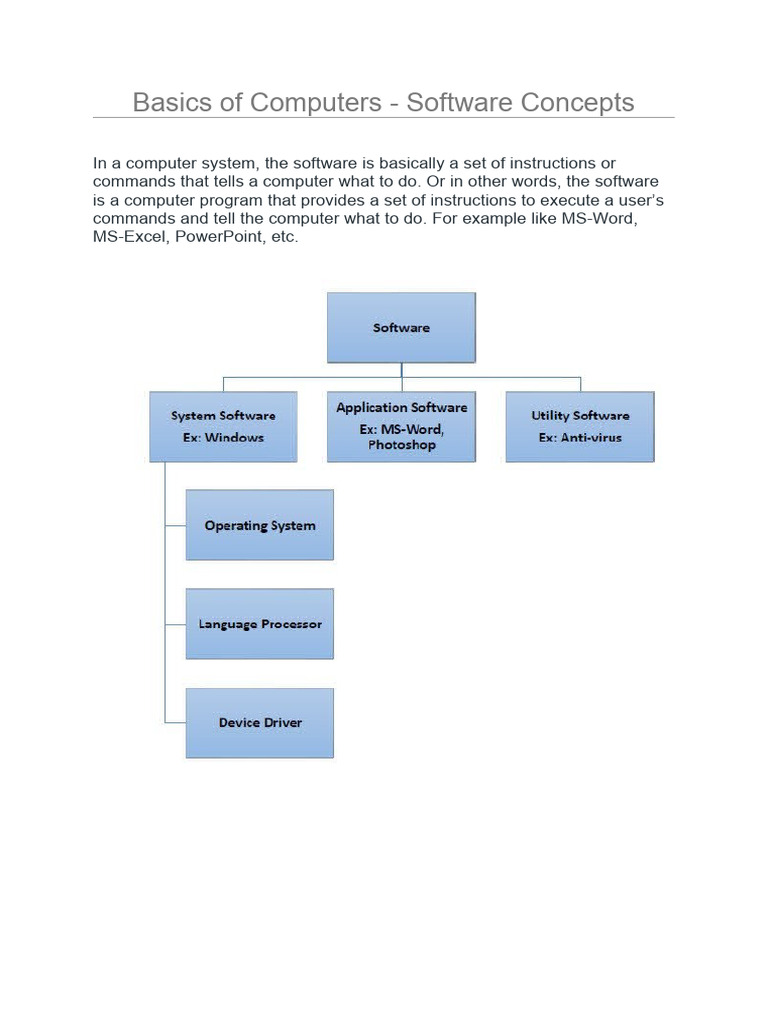 Basics of Computers - Software Concepts

In a computer system, the software is basically a set of instructions or commands that tells a computer what to do. Or in other words, the software is a computer program that provides a set of instructions to execute a user's commands and tell the computer what to do. For example like MS-Word, MS-Excel, PowerPoint, etc.

Software

System Software
Ex: Windows

Application Software
Ex: MS-Word, Photoshop

Utility Software
Ex: Anti-virus

Operating System

Language Processor

Device Driver